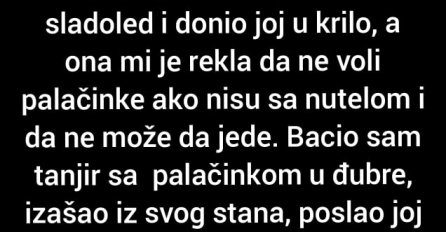 sladoled i donio joj u krilo, a ona mi je rekla da ne voli palačinke ako nisu sa nutelom i da ne može da jede. Bacio sam tanjir sa palačinkom u đubre, izašao iz svog stana, poslao joj